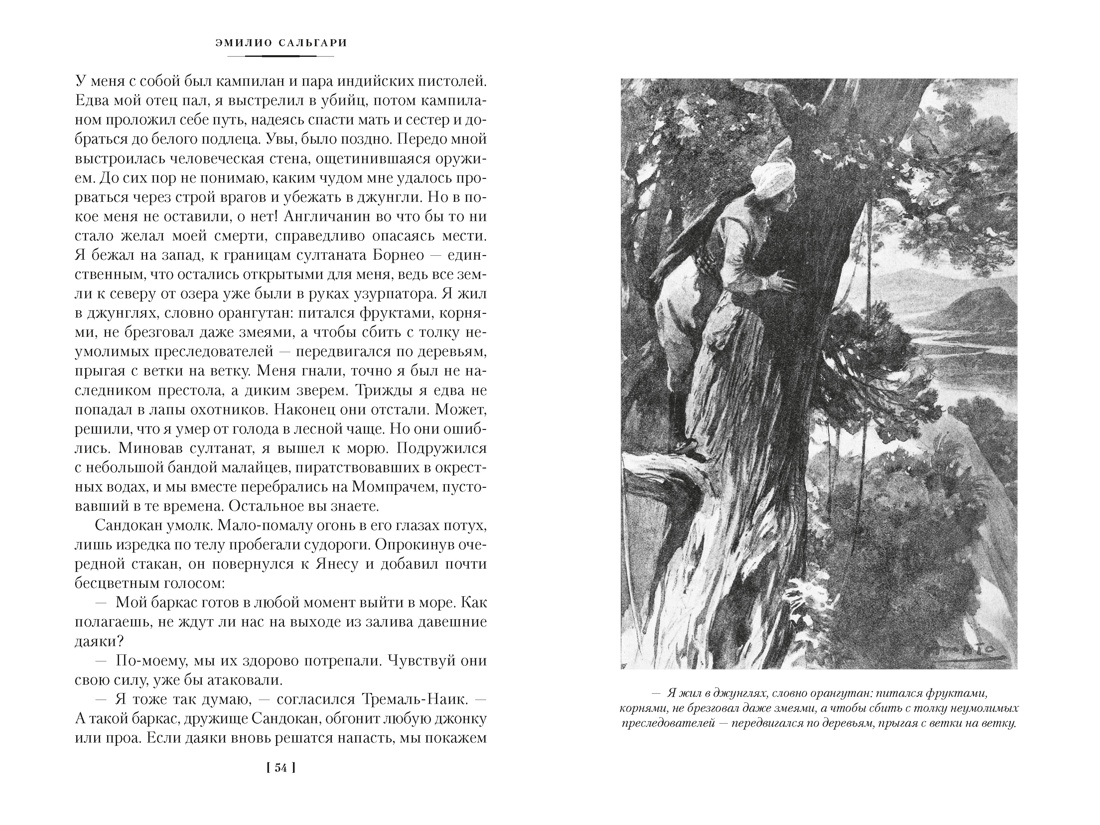 ЭМИЛИО САЛЬГАРИ

У меня с собой был кампилан и пара индийских пистолей. Едва мой отец пал, я выстрелил в убийц, потом кампиланом проложил себе путь, надеясь спасти мать и сестер и добраться до белого подлеца. Увы, было поздно. Передо мной выстроилась человеческая стена, ощетинившаяся оружием. До сих пор не понимаю, каким чудом мне удалось прорваться через строй врагов и убежать в джунгли. Но в покое меня не оставили, о нет! Англичанин во что бы то ни стало желал моей смерти, справедливо опасаясь мести. Я бежал на запад, к границам султаната Борнео — единственным, что остались открытыми для меня, ведь все земли к северу от озера уже были в руках узурпатора. Я жил в джунглях, словно орангутан: питался фруктами, корнями, не брезговал даже змеями, а чтобы сбить с толку неумолимых преследователей — передвигался по деревьям, прыгая с ветки на ветку. Меня гнали, точно я был не наследником престола, а диким зверем. Трижды я едва не попадал в лапы охотников. Наконец они отстали. Может, решили, что я умер от голода в лесной чаще. Но они ошиблись. Миновав султанат, я вышел к морю. Подружился с небольшой бандой малайцев, пиратствовавших в окрестных водах, и мы вместе перебрались на Момпрачем, пустовавший в те времена. Остальное вы знаете.

Сандокан умолк. Мало-помалу огонь в его глазах потух, лишь изредка по телу пробегали судороги. Опрокинув очередной стакан, он повернулся к Янесу и добавил почти бесцветным голосом:

— Мой баркас готов в любой момент выйти в море. Как полагаешь, не ждут ли нас на выходе из залива давешние даяки?

— По-моему, мы их здорово потрепали. Чувствуй они свою силу, уже бы атаковали.

— Я тоже так думаю, — согласился Тремаль-Наик. — А такой баркас, дружище Сандокан, обгонит любую джонку или проа. Если даяки вновь решатся напасть, мы покажем

[ 54 ]

— Я жил в джунглях, словно орангутан: питался фруктами, корнями, не брезговал даже змеями, а чтобы сбить с толку неумолимых преследователей — передвигался по деревьям, прыгая с ветки на ветку.